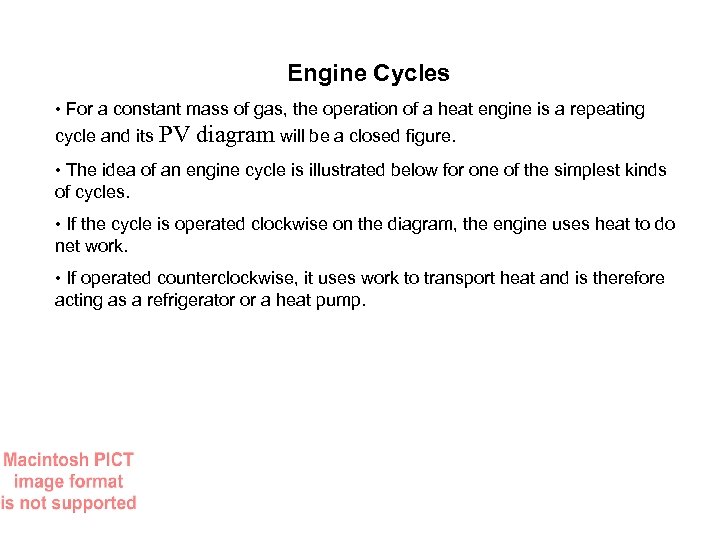 Engine Cycles

• For a constant mass of gas, the operation of a heat engine is a repeating cycle and its PV diagram will be a closed figure.

• The idea of an engine cycle is illustrated below for one of the simplest kinds of cycles.

• If the cycle is operated clockwise on the diagram, the engine uses heat to do net work.

• If operated counterclockwise, it uses work to transport heat and is therefore acting as a refrigerator or a heat pump.

Macintosh PICT image format is not supported